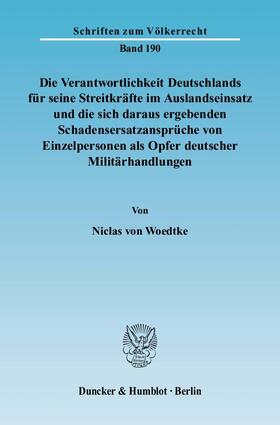 Schriften zum Völkerrecht

Band 190

Die Verantwortlichkeit Deutschlands für seine Streitkräfte im Auslandseinsatz und die sich daraus ergebenden Schadensersatzansprüche von Einzelpersonen als Opfer deutscher Militärhandlungen

Von

Niclas von Woedtke

Duncker & Humblot · Berlin